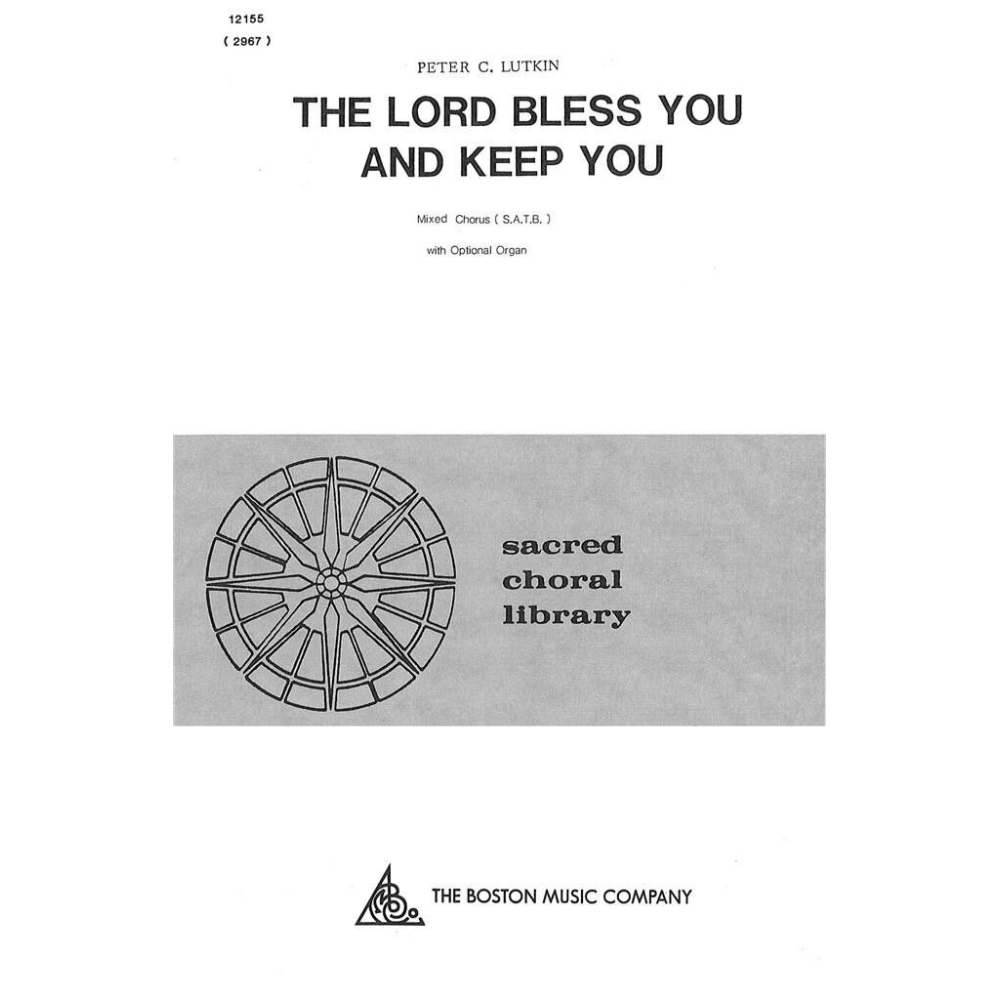 12155
( 2967 )

PETER C. LUTKIN

THE LORD BLESS YOU AND KEEP YOU

Mixed Chorus ( S.A.T.B. )

with Optional Organ

sacred choral library

THE BOSTON MUSIC COMPANY